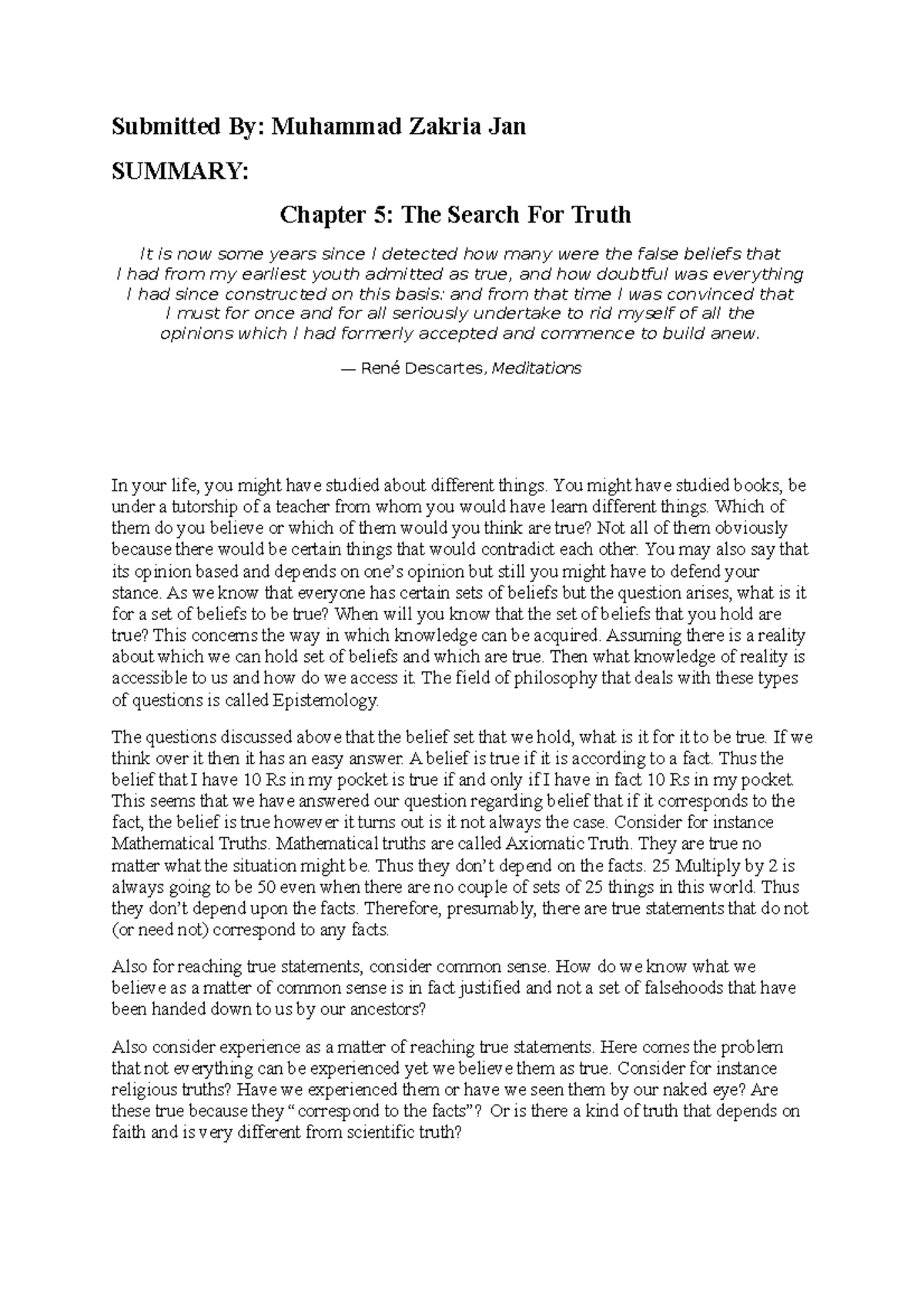 Submitted By: Muhammad Zakria Jan

SUMMARY:

Chapter 5: The Search For Truth

It is now some years since I detected how many were the false beliefs that I had from my earliest youth admitted as true, and how doubtful was everything I had since constructed on this basis: and from that time I was convinced that I must for once and for all seriously undertake to rid myself of all the opinions which I had formerly accepted and commence to build anew.

— René Descartes, Meditations

In your life, you might have studied about different things. You might have studied books, be under a tutorship of a teacher from whom you would have learn different things. Which of them do you believe or which of them would you think are true? Not all of them obviously because there would be certain things that would contradict each other. You may also say that its opinion based and depends on one's opinion but still you might have to defend your stance. As we know that everyone has certain sets of beliefs but the question arises, what is it for a set of beliefs to be true? When will you know that the set of beliefs that you hold are true? This concerns the way in which knowledge can be acquired. Assuming there is a reality about which we can hold set of beliefs and which are true. Then what knowledge of reality is accessible to us and how do we access it. The field of philosophy that deals with these types of questions is called Epistemology.

The questions discussed above that the belief set that we hold, what is it for it to be true. If we think over it then it has an easy answer. A belief is true if it is according to a fact. Thus the belief that I have 10 Rs in my pocket is true if and only if I have in fact 10 Rs in my pocket. This seems that we have answered our question regarding belief that if it corresponds to the fact, the belief is true however it turns out is it not always the case. Consider for instance Mathematical Truths. Mathematical truths are called Axiomatic Truth. They are true no matter what the situation might be. Thus they don't depend on the facts. 25 Multiply by 2 is always going to be 50 even when there are no couple of sets of 25 things in this world. Thus they don't depend upon the facts. Therefore, presumably, there are true statements that do not (or need not) correspond to any facts.

Also for reaching true statements, consider common sense. How do we know what we believe as a matter of common sense is in fact justified and not a set of falsehoods that have been handed down to us by our ancestors?

Also consider experience as a matter of reaching true statements. Here comes the problem that not everything can be experienced yet we believe them as true. Consider for instance religious truths? Have we experienced them or have we seen them by our naked eye? Are these true because they " correspond to the facts"? Or is there a kind of truth that depends on faith and is very different from scientific truth?